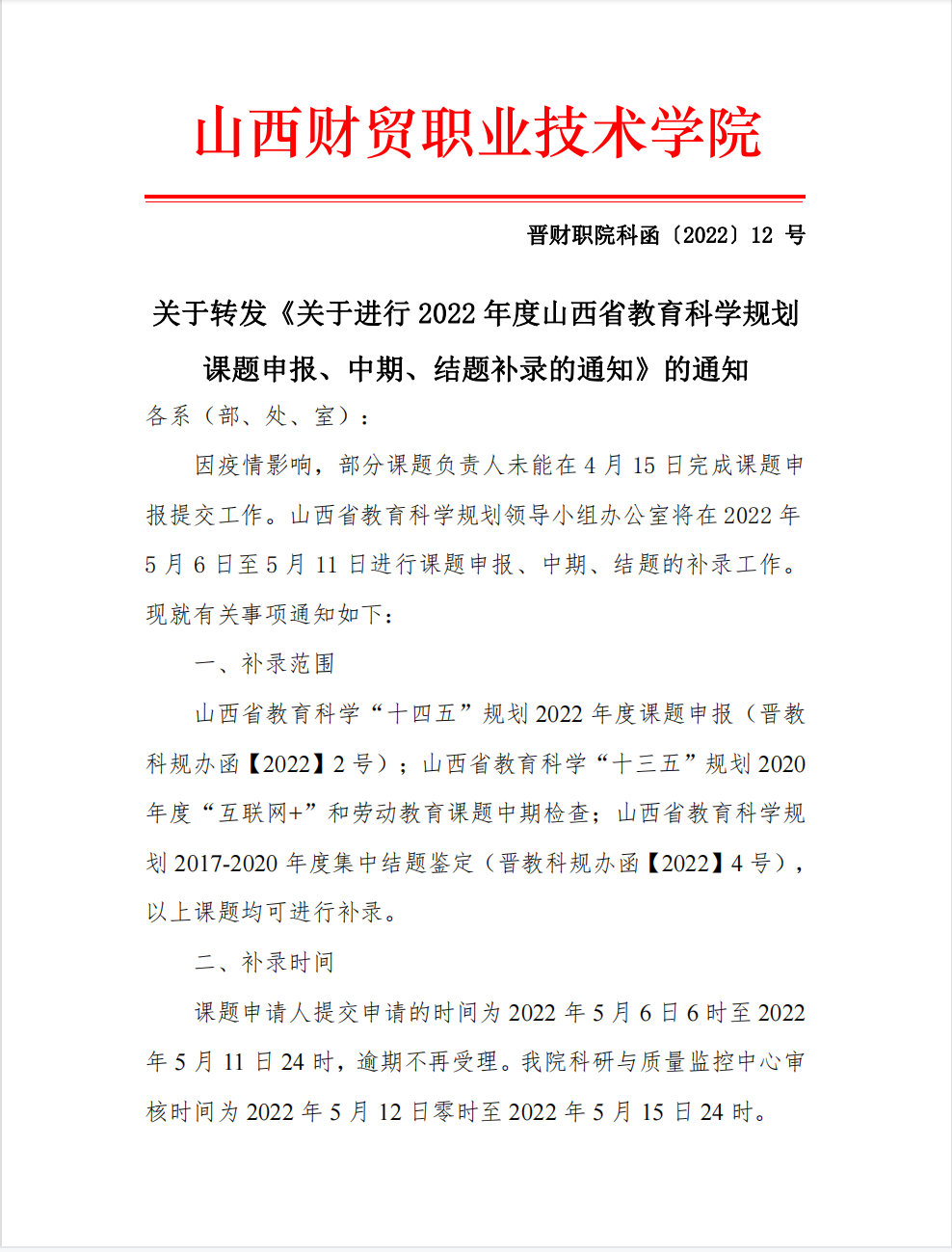 山西财贸职业技术学院

晋财职院科函〔2022〕12 号

关于转发《关于进行 2022 年度山西省教育科学规划课题申报、中期、结题补录的通知》的通知

各系（部、处、室）：

因疫情影响，部分课题负责人未能在 4 月 15 日完成课题申报提交工作。山西省教育科学规划领导小组办公室将在 2022 年 5 月 6 日至 5 月 11 日进行课题申报、中期、结题的补录工作。现就有关事项通知如下：

一、补录范围

山西省教育科学“十四五”规划 2022 年度课题申报（晋教科规办函【2022】2 号）；山西省教育科学“十三五”规划 2020 年度“互联网+”和劳动教育课题中期检查；山西省教育科学规划 2017-2020 年度集中结题鉴定（晋教科规办函【2022】4 号），以上课题均可进行补录。

二、补录时间

课题申请人提交申请的时间为 2022 年 5 月 6 日 6 时至 2022 年 5 月 11 日 24 时，逾期不再受理。我院科研与质量监控中心审核时间为 2022 年 5 月 12 日零时至 2022 年 5 月 15 日 24 时。